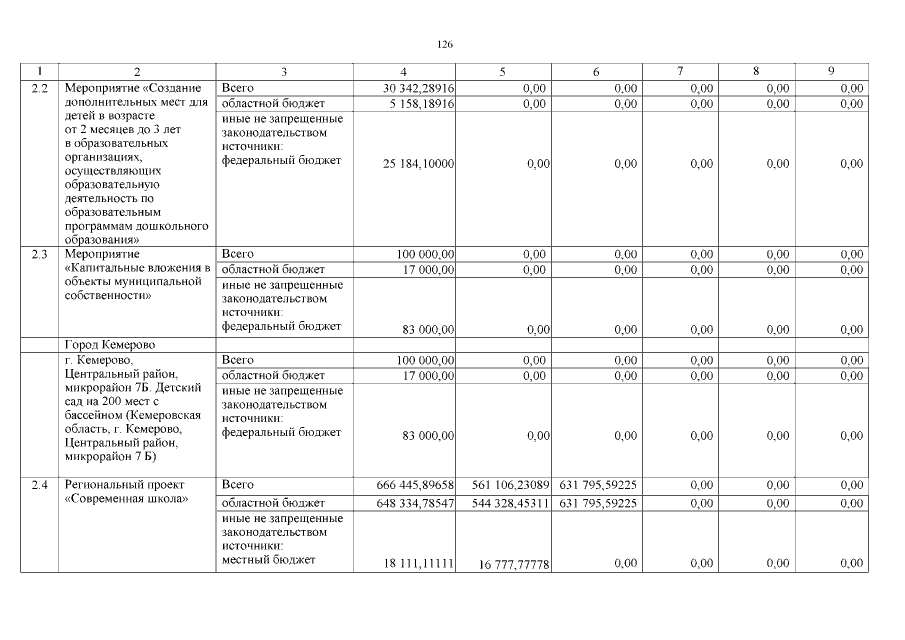 126

| 1 | 2 | 3 | 4 | 5 | 6 | 7 | 8 | 9 |
|---|---|---|---|---|---|---|---|---|
| 2.2 | Мероприятие «Создание дополнительных мест для детей в возрасте от 2 месяцев до 3 лет в образовательных организациях, осуществляющих образовательную деятельность по образовательным программам дошкольного образования» | Всего | 30 342,28916 | 0,00 | 0,00 | 0,00 | 0,00 | 0,00 |
| | | областной бюджет | 5 158,18916 | 0,00 | 0,00 | 0,00 | 0,00 | 0,00 |
| | | иные не запрещенные законодательством источники: федеральный бюджет | 25 184,10000 | 0,00 | 0,00 | 0,00 | 0,00 | 0,00 |
| 2.3 | Мероприятие «Капитальные вложения в объекты муниципальной собственности» | Всего | 100 000,00 | 0,00 | 0,00 | 0,00 | 0,00 | 0,00 |
| | | областной бюджет | 17 000,00 | 0,00 | 0,00 | 0,00 | 0,00 | 0,00 |
| | | иные не запрещенные законодательством источники: федеральный бюджет | 83 000,00 | 0,00 | 0,00 | 0,00 | 0,00 | 0,00 |
| | Город Кемерово | | | | | | | |
| | г. Кемерово, Центральный район, микрорайон 7Б. Детский сад на 200 мест с бассейном (Кемеровская область, г. Кемерово, Центральный район, микрорайон 7 Б) | Всего | 100 000,00 | 0,00 | 0,00 | 0,00 | 0,00 | 0,00 |
| | | областной бюджет | 17 000,00 | 0,00 | 0,00 | 0,00 | 0,00 | 0,00 |
| | | иные не запрещенные законодательством источники: федеральный бюджет | 83 000,00 | 0,00 | 0,00 | 0,00 | 0,00 | 0,00 |
| 2.4 | Региональный проект «Современная школа» | Всего | 666 445,89658 | 561 106,23089 | 631 795,59225 | 0,00 | 0,00 | 0,00 |
| | | областной бюджет | 648 334,78547 | 544 328,45311 | 631 795,59225 | 0,00 | 0,00 | 0,00 |
| | | иные не запрещенные законодательством источники: местный бюджет | 18 111,11111 | 16 777,77778 | 0,00 | 0,00 | 0,00 | 0,00 |